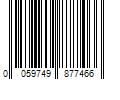 0 059749 877466